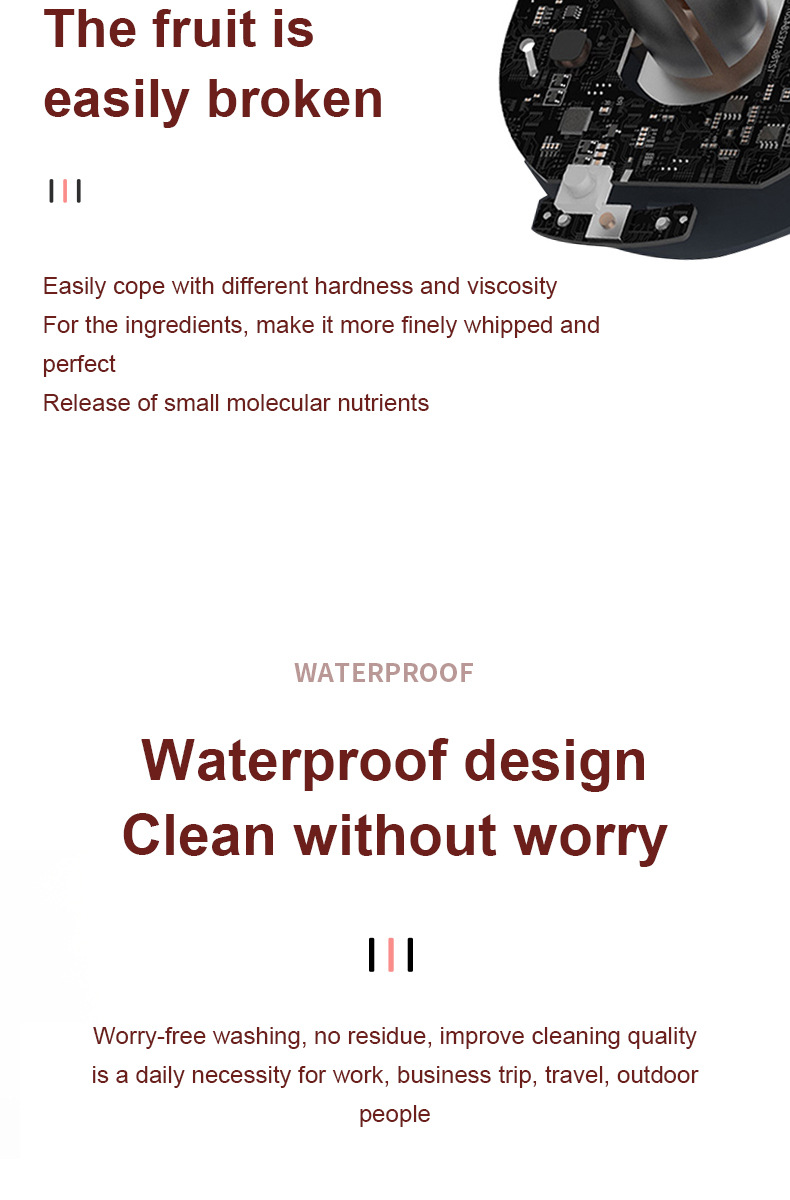 The fruit is easily broken

Easily cope with different hardness and viscosity
For the ingredients, make it more finely whipped and perfect
Release of small molecular nutrients

WATERPROOF

Waterproof design
Clean without worry

Worry-free washing, no residue, improve cleaning quality is a daily necessity for work, business trip, travel, outdoor people